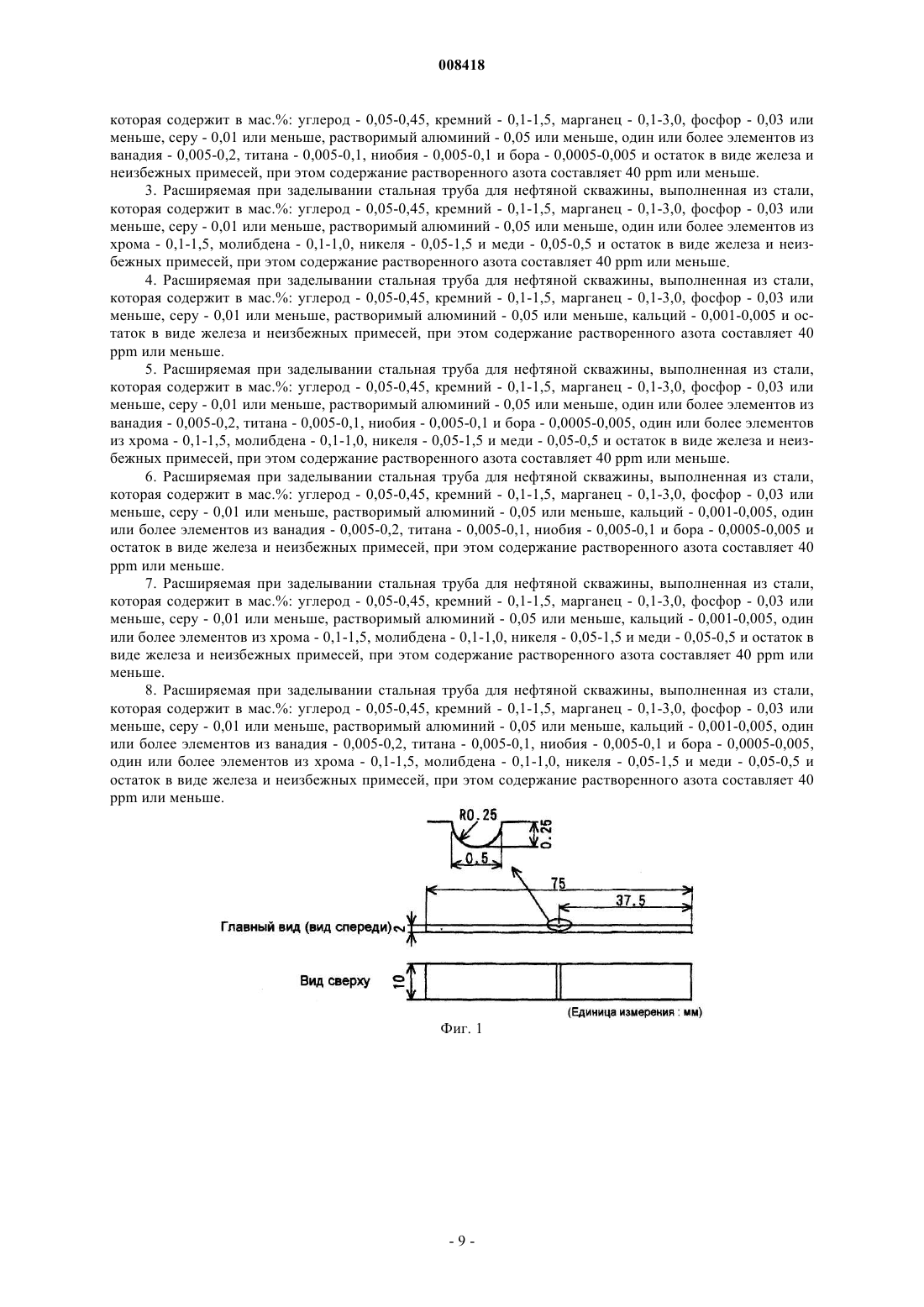 008418

которая содержит в мас.%: углерод - 0,05-0,45, кремний - 0,1-1,5, марганец - 0,1-3,0, фосфор - 0,03 или меньше, серу - 0,01 или меньше, растворимый алюминий - 0,05 или меньше, один или более элементов из ванадия - 0,005-0,2, титана - 0,005-0,1, ниобия - 0,005-0,1 и бора - 0,0005-0,005 и остаток в виде железа и неизбежных примесей, при этом содержание растворенного азота составляет 40 ppm или меньше.

3. Расширяемая при заделывании стальная труба для нефтяной скважины, выполненная из стали, которая содержит в мас.%: углерод - 0,05-0,45, кремний - 0,1-1,5, марганец - 0,1-3,0, фосфор - 0,03 или меньше, серу - 0,01 или меньше, растворимый алюминий - 0,05 или меньше, один или более элементов из хрома - 0,1-1,5, молибдена - 0,1-1,0, никеля - 0,05-1,5 и меди - 0,05-0,5 и остаток в виде железа и неизбежных примесей, при этом содержание растворенного азота составляет 40 ppm или меньше.

4. Расширяемая при заделывании стальная труба для нефтяной скважины, выполненная из стали, которая содержит в мас.%: углерод - 0,05-0,45, кремний - 0,1-1,5, марганец - 0,1-3,0, фосфор - 0,03 или меньше, серу - 0,01 или меньше, растворимый алюминий - 0,05 или меньше, кальций - 0,001-0,005 и остаток в виде железа и неизбежных примесей, при этом содержание растворенного азота составляет 40 ppm или меньше.

5. Расширяемая при заделывании стальная труба для нефтяной скважины, выполненная из стали, которая содержит в мас.%: углерод - 0,05-0,45, кремний - 0,1-1,5, марганец - 0,1-3,0, фосфор - 0,03 или меньше, серу - 0,01 или меньше, растворимый алюминий - 0,05 или меньше, один или более элементов из ванадия - 0,005-0,2, титана - 0,005-0,1, ниобия - 0,005-0,1 и бора - 0,0005-0,005, один или более элементов из хрома - 0,1-1,5, молибдена - 0,1-1,0, никеля - 0,05-1,5 и меди - 0,05-0,5 и остаток в виде железа и неизбежных примесей, при этом содержание растворенного азота составляет 40 ppm или меньше.

6. Расширяемая при заделывании стальная труба для нефтяной скважины, выполненная из стали, которая содержит в мас.%: углерод - 0,05-0,45, кремний - 0,1-1,5, марганец - 0,1-3,0, фосфор - 0,03 или меньше, серу - 0,01 или меньше, растворимый алюминий - 0,05 или меньше, кальций - 0,001-0,005, один или более элементов из ванадия - 0,005-0,2, титана - 0,005-0,1, ниобия - 0,005-0,1 и бора - 0,0005-0,005 и остаток в виде железа и неизбежных примесей, при этом содержание растворенного азота составляет 40 ppm или меньше.

7. Расширяемая при заделывании стальная труба для нефтяной скважины, выполненная из стали, которая содержит в мас.%: углерод - 0,05-0,45, кремний - 0,1-1,5, марганец - 0,1-3,0, фосфор - 0,03 или меньше, серу - 0,01 или меньше, растворимый алюминий - 0,05 или меньше, кальций - 0,001-0,005, один или более элементов из хрома - 0,1-1,5, молибдена - 0,1-1,0, никеля - 0,05-1,5 и меди - 0,05-0,5 и остаток в виде железа и неизбежных примесей, при этом содержание растворенного азота составляет 40 ppm или меньше.

8. Расширяемая при заделывании стальная труба для нефтяной скважины, выполненная из стали, которая содержит в мас.%: углерод - 0,05-0,45, кремний - 0,1-1,5, марганец - 0,1-3,0, фосфор - 0,03 или меньше, серу - 0,01 или меньше, растворимый алюминий - 0,05 или меньше, кальций - 0,001-0,005, один или более элементов из ванадия - 0,005-0,2, титана - 0,005-0,1, ниобия - 0,005-0,1 и бора - 0,0005-0,005, один или более элементов из хрома - 0,1-1,5, молибдена - 0,1-1,0, никеля - 0,05-1,5 и меди - 0,05-0,5 и остаток в виде железа и неизбежных примесей, при этом содержание растворенного азота составляет 40 ppm или меньше.

R0.25
0.25
0.5
75
37.5
Главный вид (вид спереди)
2
Вид сверху
10
(Единица измерения : мм)
Фиг. 1

- 9 -